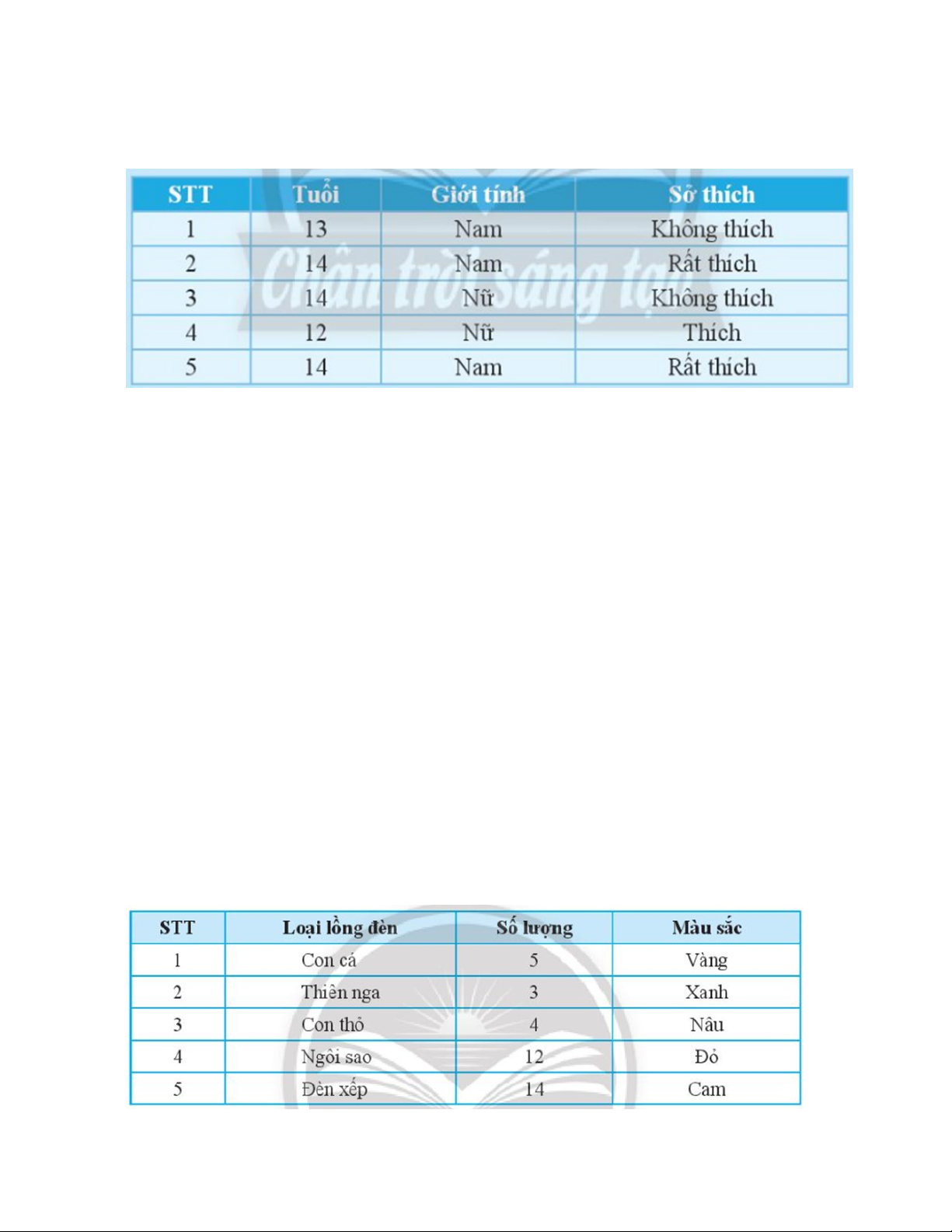 | STT | Tuổi | Giới tính | Sở thích |
|---|---|---|---|
| 1 | 13 | Nam | Không thích |
| 2 | 14 | Nam | Rất thích |
| 3 | 14 | Nữ | Không thích |
| 4 | 12 | Nữ | Thích |
| 5 | 14 | Nam | Rất thích |

Chân trời sáng tạo

| STT | Loại lồng đèn | Số lượng | Màu sắc |
|---|---|---|---|
| 1 | Con cá | 5 | Vàng |
| 2 | Thiên nga | 3 | Xanh |
| 3 | Con thỏ | 4 | Nâu |
| 4 | Ngôi sao | 12 | Đỏ |
| 5 | Đèn xếp | 14 | Cam |